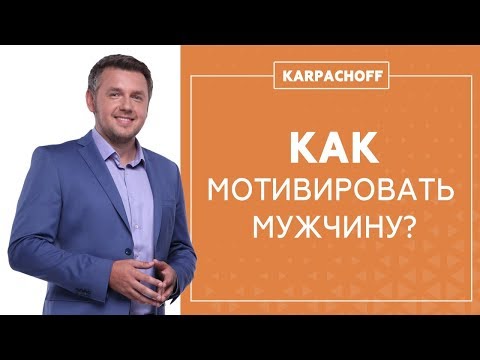 KARPACHOFF

КАК МОТИВИРОВАТЬ МУЖЧИНУ?